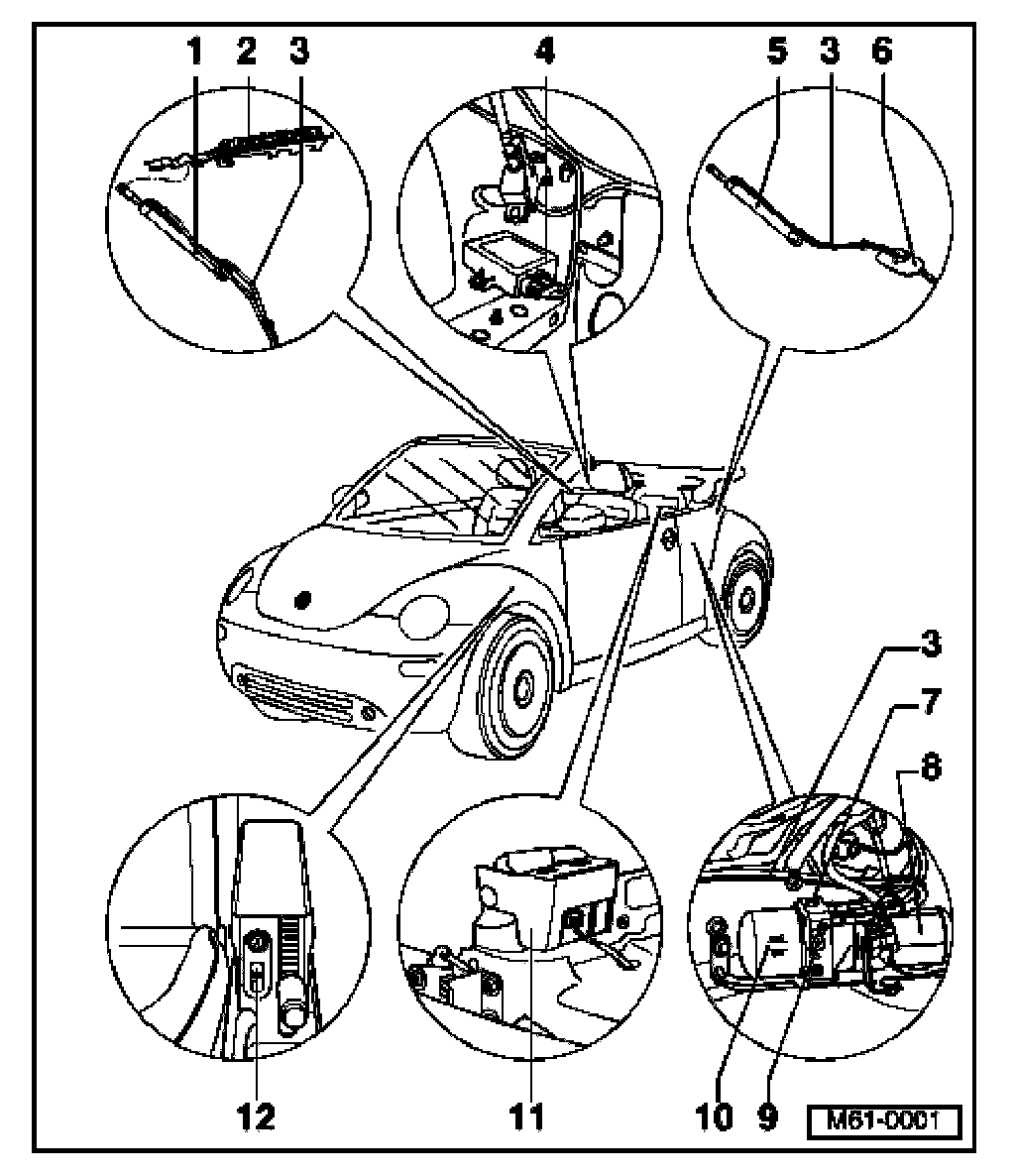 1 2 3
4
5 3 6
3
7
8
12
11
10 9
M61-0001